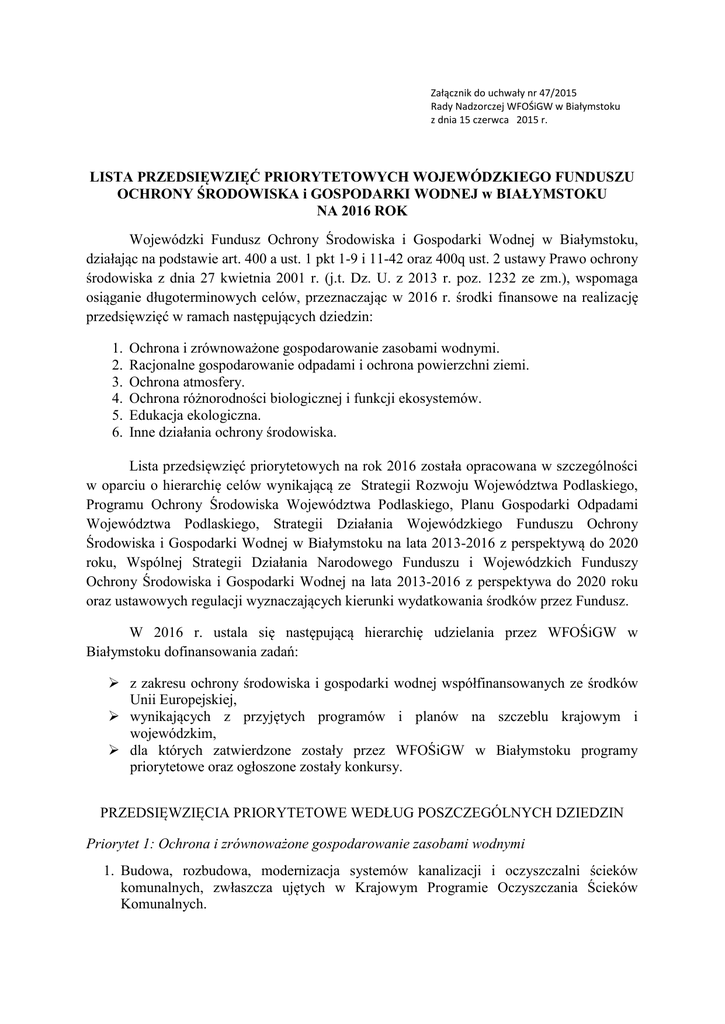 Załącznik do uchwały nr 47/2015
Rady Nadzorczej WFOŚiGW w Białymstoku
z dnia 15 czerwca 2015 r.

LISTA PRZEDSIĘWZIĘĆ PRIORYTETOWYCH WOJEWÓDZKIEGO FUNDUSZU OCHRONY ŚRODOWISKA i GOSPODARKI WODNEJ w BIAŁYMSTOKU NA 2016 ROK

Wojewódzki Fundusz Ochrony Środowiska i Gospodarki Wodnej w Białymstoku, działając na podstawie art. 400 a ust. 1 pkt 1-9 i 11-42 oraz 400q ust. 2 ustawy Prawo ochrony środowiska z dnia 27 kwietnia 2001 r. (j.t. Dz. U. z 2013 r. poz. 1232 ze zm.), wspomaga osiąganie długoterminowych celów, przeznaczając w 2016 r. środki finansowe na realizację przedsięwzięć w ramach następujących dziedzin:

1. Ochrona i zrównoważone gospodarowanie zasobami wodnymi.
2. Racjonalne gospodarowanie odpadami i ochrona powierzchni ziemi.
3. Ochrona atmosfery.
4. Ochrona różnorodności biologicznej i funkcji ekosystemów.
5. Edukacja ekologiczna.
6. Inne działania ochrony środowiska.

Lista przedsięwzięć priorytetowych na rok 2016 została opracowana w szczególności w oparciu o hierarchię celów wynikającą ze Strategii Rozwoju Województwa Podlaskiego, Programu Ochrony Środowiska Województwa Podlaskiego, Planu Gospodarki Odpadami Województwa Podlaskiego, Strategii Działania Wojewódzkiego Funduszu Ochrony Środowiska i Gospodarki Wodnej w Białymstoku na lata 2013-2016 z perspektywą do 2020 roku, Wspólnej Strategii Działania Narodowego Funduszu i Wojewódzkich Funduszy Ochrony Środowiska i Gospodarki Wodnej na lata 2013-2016 z perspektywa do 2020 roku oraz ustawowych regulacji wyznaczających kierunki wydatkowania środków przez Fundusz.

W 2016 r. ustala się następującą hierarchię udzielania przez WFOŚiGW w Białymstoku dofinansowania zadań:

➢ z zakresu ochrony środowiska i gospodarki wodnej współfinansowanych ze środków Unii Europejskiej,
➢ wynikających z przyjętych programów i planów na szczeblu krajowym i wojewódzkim,
➢ dla których zatwierdzone zostały przez WFOŚiGW w Białymstoku programy priorytetowe oraz ogłoszone zostały konkursy.

PRZEDSIĘWZIĘCIA PRIORYTETOWE WEDŁUG POSZCZEGÓLNYCH DZIEDZIN

Priorytet 1: Ochrona i zrównoważone gospodarowanie zasobami wodnymi

1. Budowa, rozbudowa, modernizacja systemów kanalizacji i oczyszczalni ścieków komunalnych, zwłaszcza ujętych w Krajowym Programie Oczyszczania Ścieków Komunalnych.